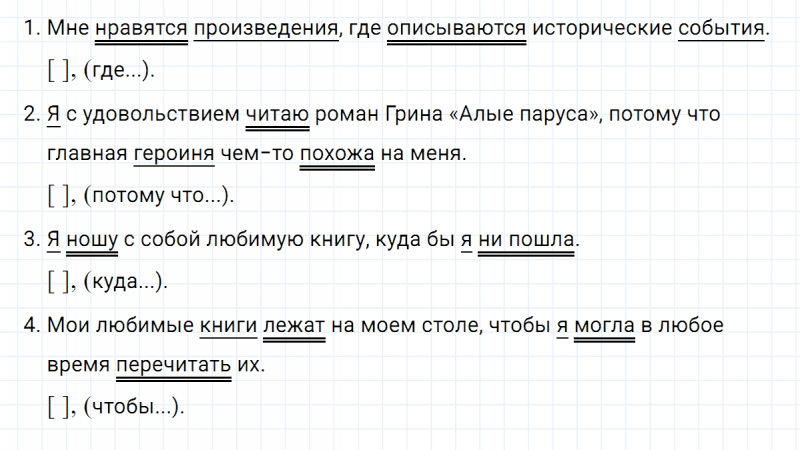 1. Мне нравятся произведения, где описываются исторические события.

[ ], (где...).

2. Я с удовольствием читаю роман Грина «Алые паруса», потому что главная героиня чем-то похожа на меня.

[ ], (потому что...).

3. Я ношу с собой любимую книгу, куда бы я ни пошла.

[ ], (куда...).

4. Мои любимые книги лежат на моем столе, чтобы я могла в любое время перечитать их.

[ ], (чтобы...).